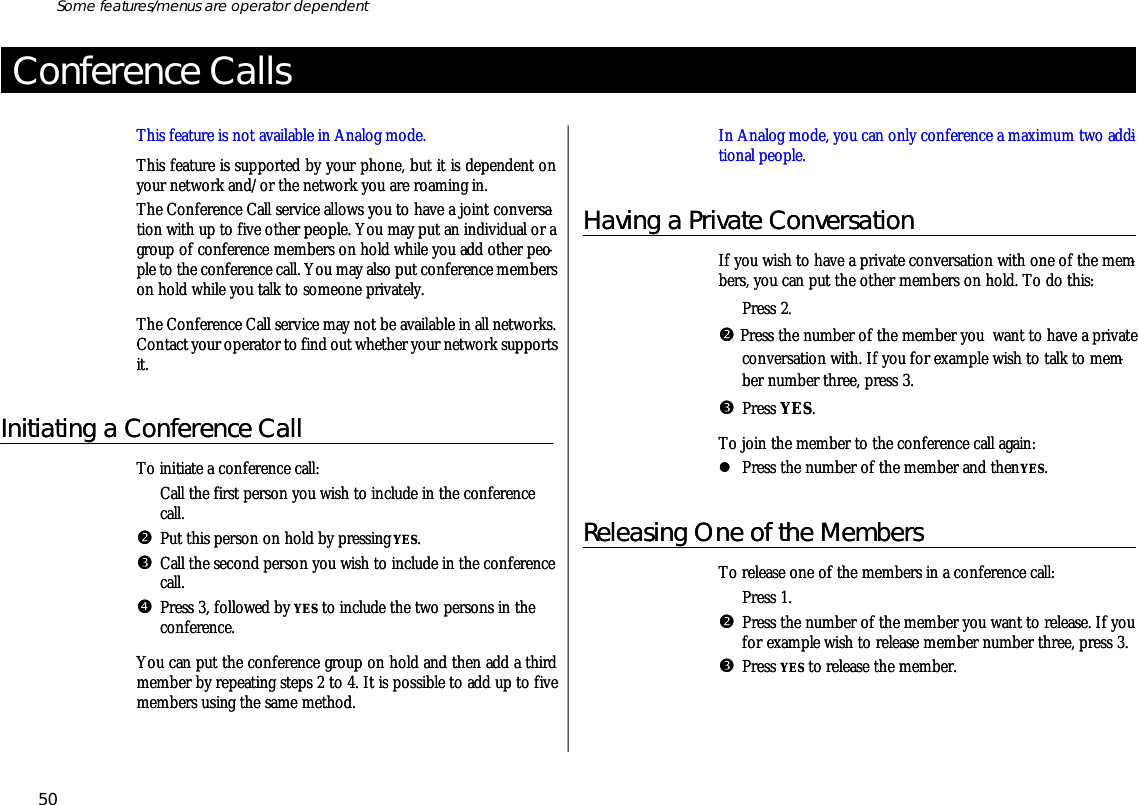 Some features/menus are operator dependent

Conference Calls

This feature is not available in Analog mode.

This feature is supported by your phone, but it is dependent on your network and/or the network you are roaming in.

The Conference Call service allows you to have a joint conversation with up to five other people. You may put an individual or a group of conference members on hold while you add other people to the conference call. You may also put conference members on hold while you talk to someone privately.

The Conference Call service may not be available in all networks. Contact your operator to find out whether your network supports it.

Initiating a Conference Call

To initiate a conference call:

Call the first person you wish to include in the conference call.

❷ Put this person on hold by pressing YES.

❸ Call the second person you wish to include in the conference call.

❹ Press 3, followed by YES to include the two persons in the conference.

You can put the conference group on hold and then add a third member by repeating steps 2 to 4. It is possible to add up to five members using the same method.

In Analog mode, you can only conference a maximum two additional people.

Having a Private Conversation

If you wish to have a private conversation with one of the members, you can put the other members on hold. To do this:

Press 2.

❷ Press the number of the member you want to have a private conversation with. If you for example wish to talk to member number three, press 3.

❸ Press YES.

To join the member to the conference call again:

● Press the number of the member and then YES.

Releasing One of the Members

To release one of the members in a conference call:

Press 1.

❷ Press the number of the member you want to release. If you for example wish to release member number three, press 3.

❸ Press YES to release the member.

50